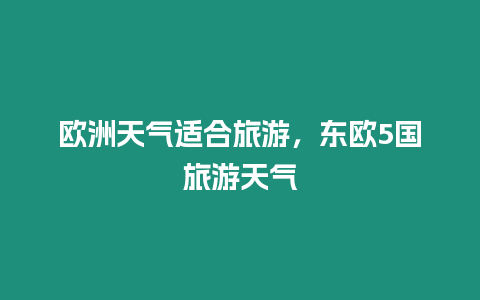 欧洲天气适合旅游，东欧5国旅游天气